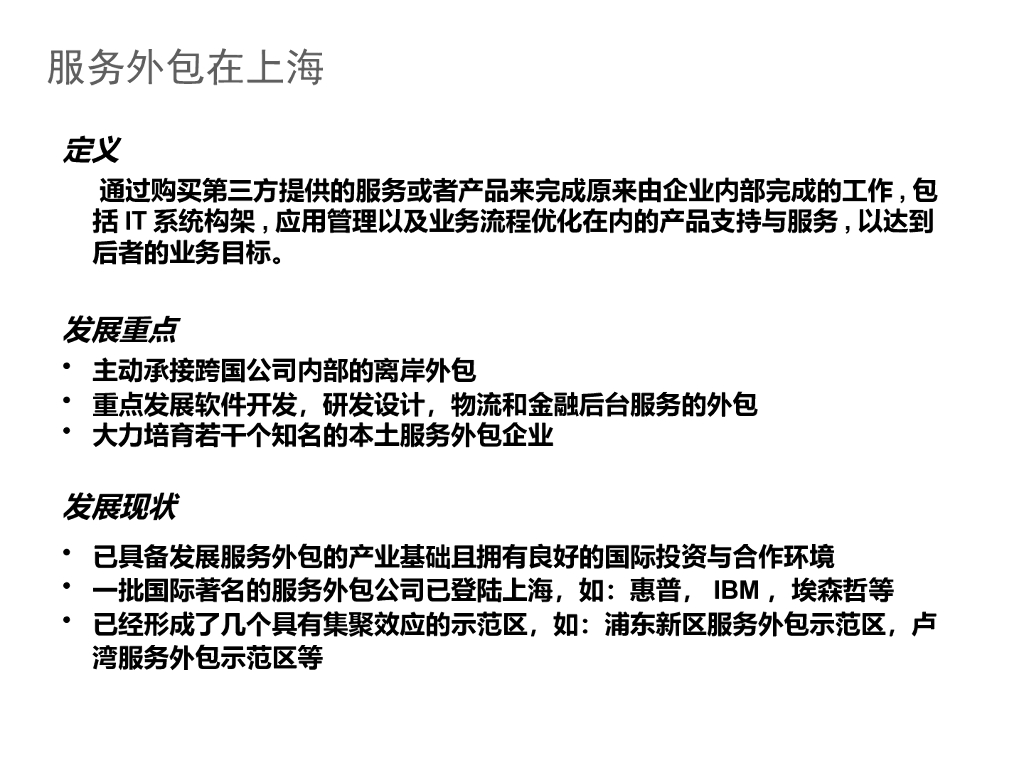 服务外包在上海

定义

通过购买第三方提供的服务或者产品来完成原来由企业内部完成的工作，包括IT系统构架，应用管理以及业务流程优化在内的产品支持与服务，以达到后者的业务目标。

发展重点

• 主动承接跨国公司内部的离岸外包
• 重点发展软件开发，研发设计，物流和金融后台服务的外包
• 大力培育若干个知名的本土服务外包企业

发展现状

• 已具备发展服务外包的产业基础且拥有良好的国际投资与合作环境
• 一批国际著名的服务外包公司已登陆上海，如：惠普，IBM，埃森哲等
• 已经形成了几个具有集聚效应的示范区，如：浦东新区服务外包示范区，卢湾服务外包示范区等